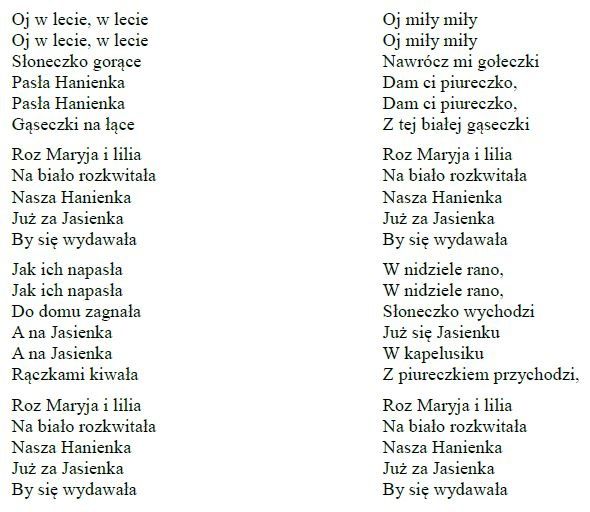 Oj w lecie, w lecie
Oj w lecie, w lecie
Słoneczko gorące
Pasła Hanienka
Pasła Hanienka
Gąseczki na łące

Roz Maryja i lilia
Na biało rozkwitała
Nasza Hanienka
Już za Jasienka
By się wydawała

Jak ich napasła
Jak ich napasła
Do domu zagnała
A na Jasienka
A na Jasienka
Rączkami kiwała

Roz Maryja i lilia
Na biało rozkwitała
Nasza Hanienka
Już za Jasienka
By się wydawała

Oj miły miły
Oj miły miły
Nawrócz mi gołeczki
Dam ci piureczko,
Dam ci piureczko,
Z tej białej gąseczki

Roz Maryja i lilia
Na biało rozkwitała
Nasza Hanienka
Już za Jasienka
By się wydawała

W nidziele rano,
W nidziele rano,
Słoneczko wychodzi
Już się Jasienku
W kapelusiku
Z piureczkiem przychodzi,

Roz Maryja i lilia
Na biało rozkwitała
Nasza Hanienka
Już za Jasienka
By się wydawała